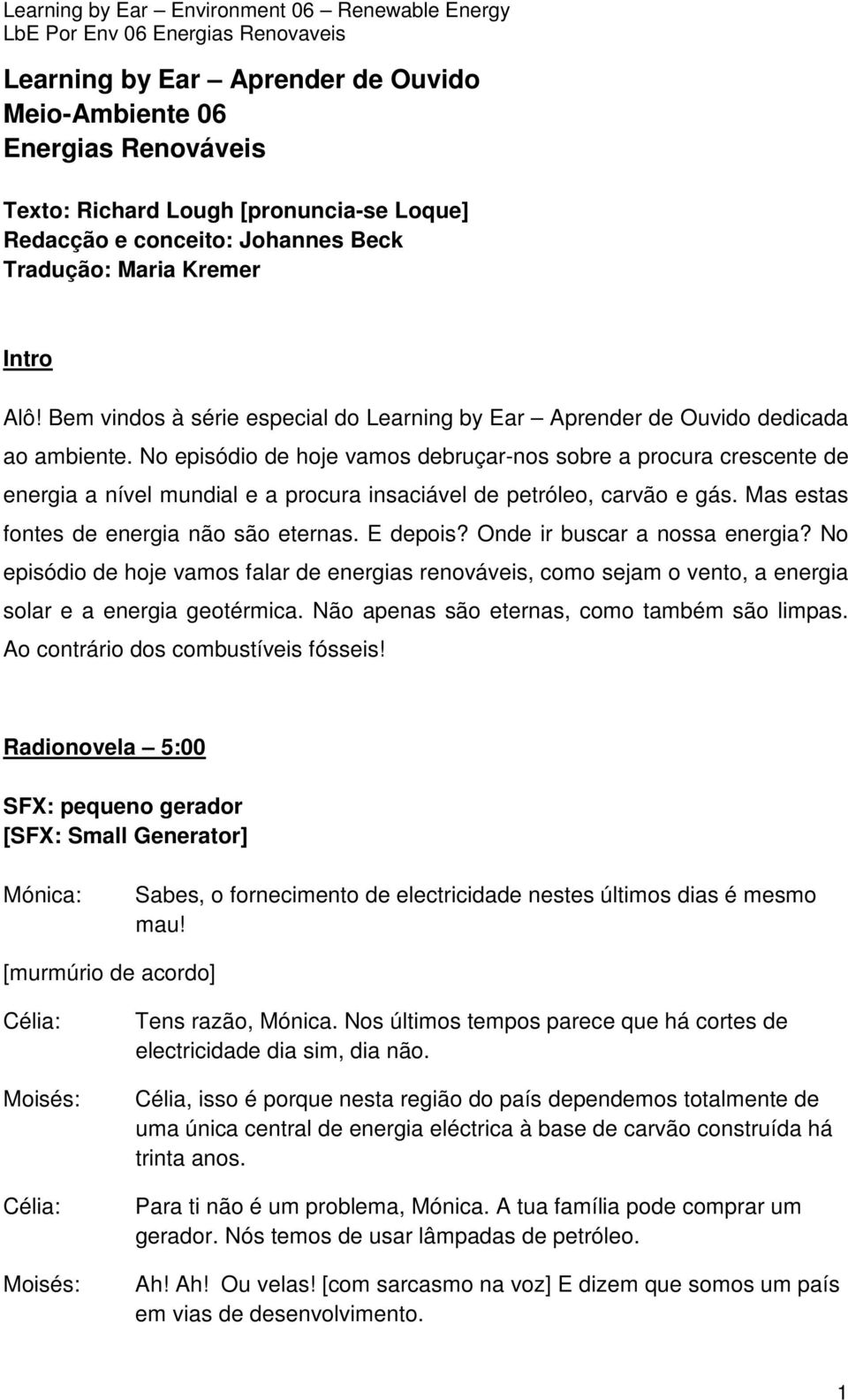 Learning by Ear – Environment 06 – Renewable Energy
LbE Por Env 06 Energias Renovaveis

Learning by Ear – Aprender de Ouvido
Meio-Ambiente 06
Energias Renováveis

Texto: Richard Lough [pronuncia-se Loque]
Redacção e conceito: Johannes Beck
Tradução: Maria Kremer

Intro

Alô! Bem vindos à série especial do Learning by Ear – Aprender de Ouvido dedicada ao ambiente. No episódio de hoje vamos debruçar-nos sobre a procura crescente de energia a nível mundial e a procura insaciável de petróleo, carvão e gás. Mas estas fontes de energia não são eternas. E depois? Onde ir buscar a nossa energia? No episódio de hoje vamos falar de energias renováveis, como sejam o vento, a energia solar e a energia geotérmica. Não apenas são eternas, como também são limpas. Ao contrário dos combustíveis fósseis!

Radionovela – 5:00

SFX: pequeno gerador
[SFX: Small Generator]

Mónica: Sabes, o fornecimento de electricidade nestes últimos dias é mesmo mau!

[murmúrio de acordo]

Célia: Tens razão, Mónica. Nos últimos tempos parece que há cortes de electricidade dia sim, dia não.

Moisés: Célia, isso é porque nesta região do país dependemos totalmente de uma única central de energia eléctrica à base de carvão construída há trinta anos.

Célia: Para ti não é um problema, Mónica. A tua família pode comprar um gerador. Nós temos de usar lâmpadas de petróleo.

Moisés: Ah! Ah! Ou velas! [com sarcasmo na voz] E dizem que somos um país em vias de desenvolvimento.

1